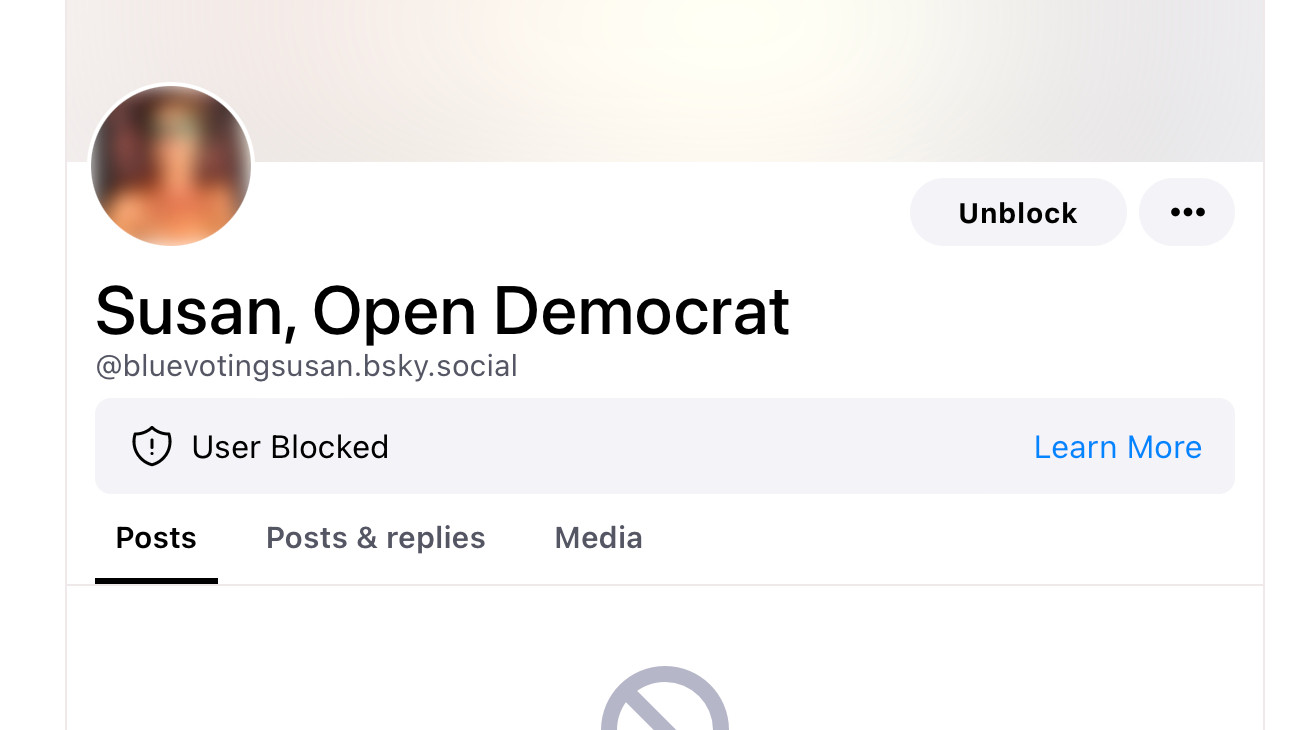 Unblock

•••

Susan, Open Democrat
@bluevotingsusan.bsky.social

User Blocked

Learn More

Posts

Posts & replies

Media